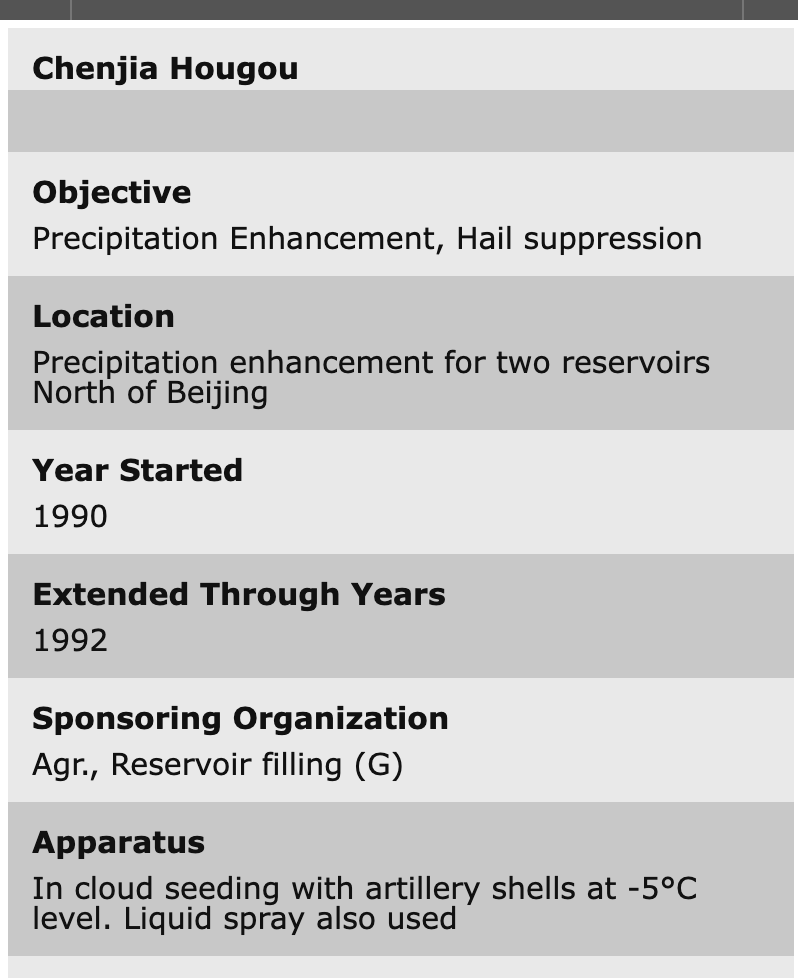 Chenjia Hougou

Objective
Precipitation Enhancement, Hail suppression

Location
Precipitation enhancement for two reservoirs North of Beijing

Year Started
1990

Extended Through Years
1992

Sponsoring Organization
Agr., Reservoir filling (G)

Apparatus
In cloud seeding with artillery shells at -5°C level. Liquid spray also used